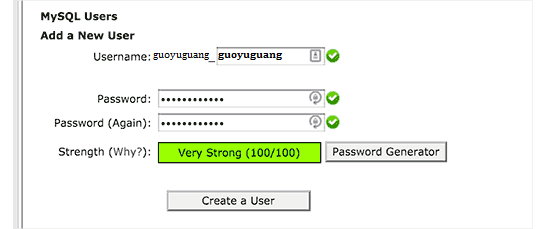 MySQL Users

Add a New User

Username: guoyuguang_ guoyuguang

Password: ••••••••••••

Password (Again): ••••••••••••

Strength (Why?): Very Strong (100/100) Password Generator

Create a User